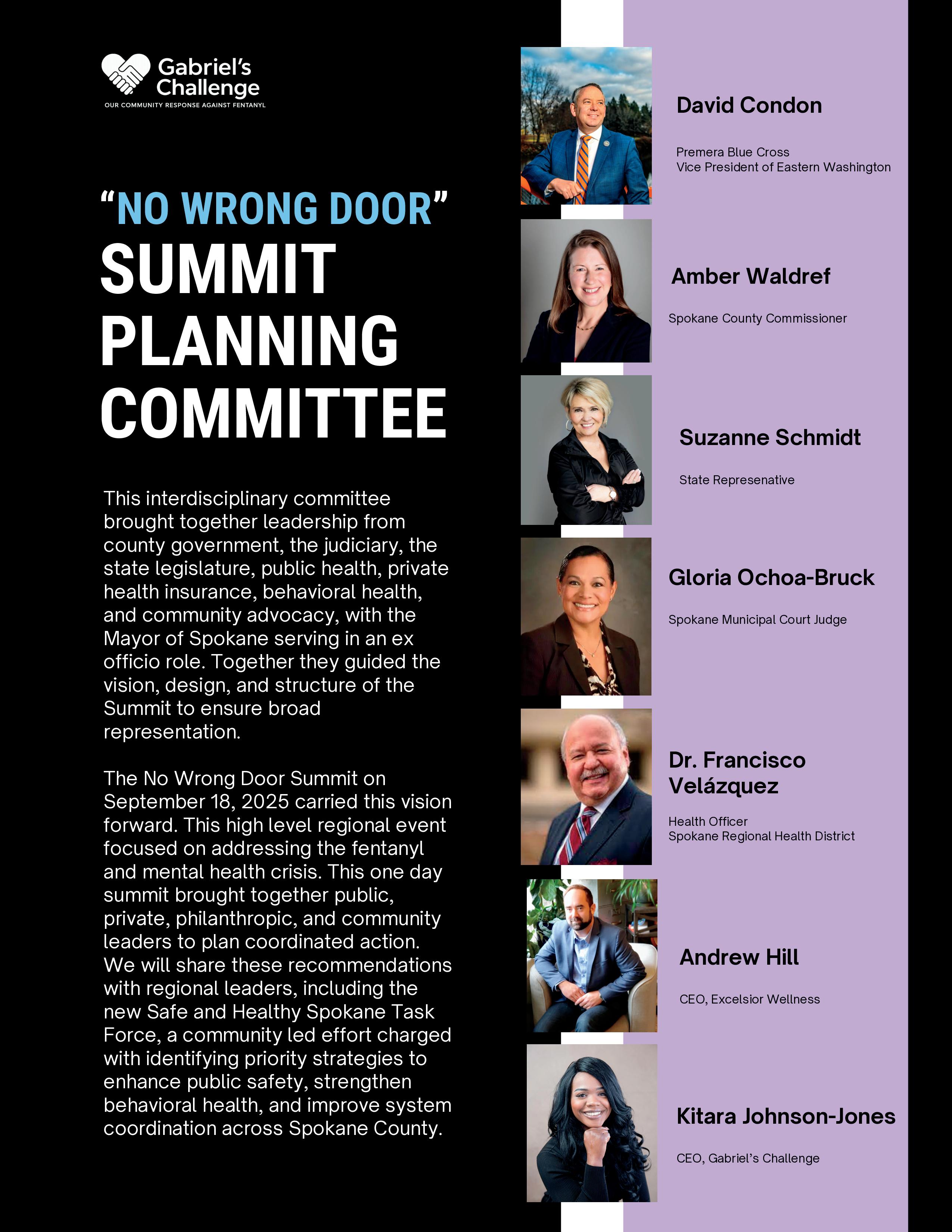 Gabriel's Challenge
OUR COMMUNITY RESPONSE AGAINST FENTANYL

"NO WRONG DOOR"
SUMMIT PLANNING COMMITTEE

This interdisciplinary committee brought together leadership from county government, the judiciary, the state legislature, public health, private health insurance, behavioral health, and community advocacy, with the Mayor of Spokane serving in an ex officio role. Together they guided the vision, design, and structure of the Summit to ensure broad representation.

The No Wrong Door Summit on September 18, 2025 carried this vision forward. This high level regional event focused on addressing the fentanyl and mental health crisis. This one day summit brought together public, private, philanthropic, and community leaders to plan coordinated action. We will share these recommendations with regional leaders, including the new Safe and Healthy Spokane Task Force, a community led effort charged with identifying priority strategies to enhance public safety, strengthen behavioral health, and improve system coordination across Spokane County.

David Condon
Premera Blue Cross
Vice President of Eastern Washington

Amber Waldref
Spokane County Commissioner

Suzanne Schmidt
State Represenative

Gloria Ochoa-Bruck
Spokane Municipal Court Judge

Dr. Francisco Velázquez
Health Officer
Spokane Regional Health District

Andrew Hill
CEO, Excelsior Wellness

Kitara Johnson-Jones
CEO, Gabriel's Challenge